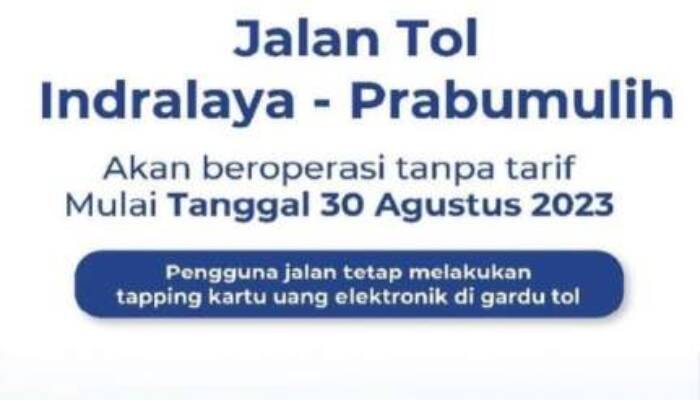 Jalan Tol
Indralaya - Prabumulih

Akan beroperasi tanpa tarif
Mulai Tanggal 30 Agustus 2023

Pengguna jalan tetap melakukan tapping kartu uang elektronik di gardu tol